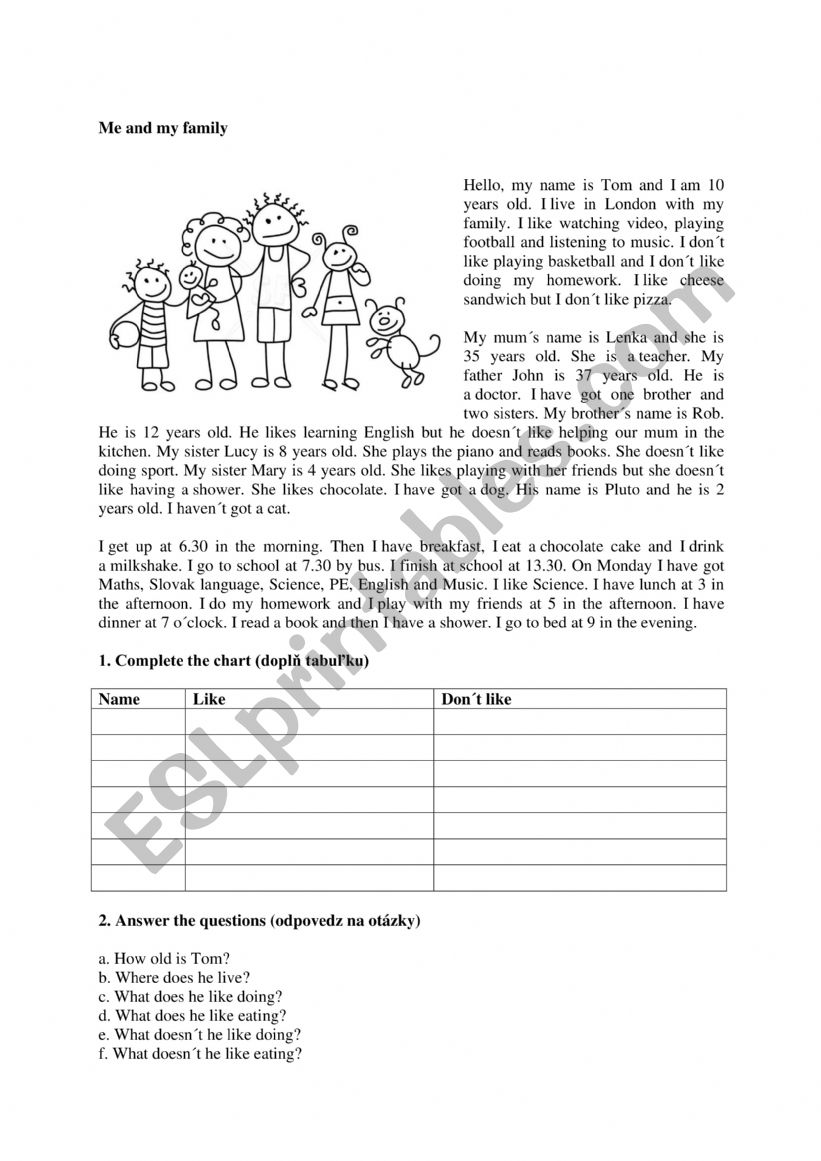 Me and my family

Hello, my name is Tom and I am 10 years old. I live in London with my family. I like watching video, playing football and listening to music. I don´t like playing basketball and I don´t like doing my homework. I like cheese sandwich but I don´t like pizza.

My mum´s name is Lenka and she is 35 years old. She is a teacher. My father John is 37 years old. He is a doctor. I have got one brother and two sisters. My brother´s name is Rob. He is 12 years old. He likes learning English but he doesn´t like helping our mum in the kitchen. My sister Lucy is 8 years old. She plays the piano and reads books. She doesn´t like doing sport. My sister Mary is 4 years old. She likes playing with her friends but she doesn´t like having a shower. She likes chocolate. I have got a dog. His name is Pluto and he is 2 years old. I haven´t got a cat.

I get up at 6.30 in the morning. Then I have breakfast, I eat a chocolate cake and I drink a milkshake. I go to school at 7.30 by bus. I finish at school at 13.30. On Monday I have got Maths, Slovak language, Science, PE, English and Music. I like Science. I have lunch at 3 in the afternoon. I do my homework and I play with my friends at 5 in the afternoon. I have dinner at 7 o´clock. I read a book and then I have a shower. I go to bed at 9 in the evening.

1. Complete the chart (doplň tabuľku)

| Name | Like | Don´t like |
|---|---|---|
| | | |
| | | |
| | | |
| | | |
| | | |
| | | |
| | | |

2. Answer the questions (odpovedz na otázky)

a. How old is Tom?
b. Where does he live?
c. What does he like doing?
d. What does he like eating?
e. What doesn´t he like doing?
f. What doesn´t he like eating?

ESLprintables.com